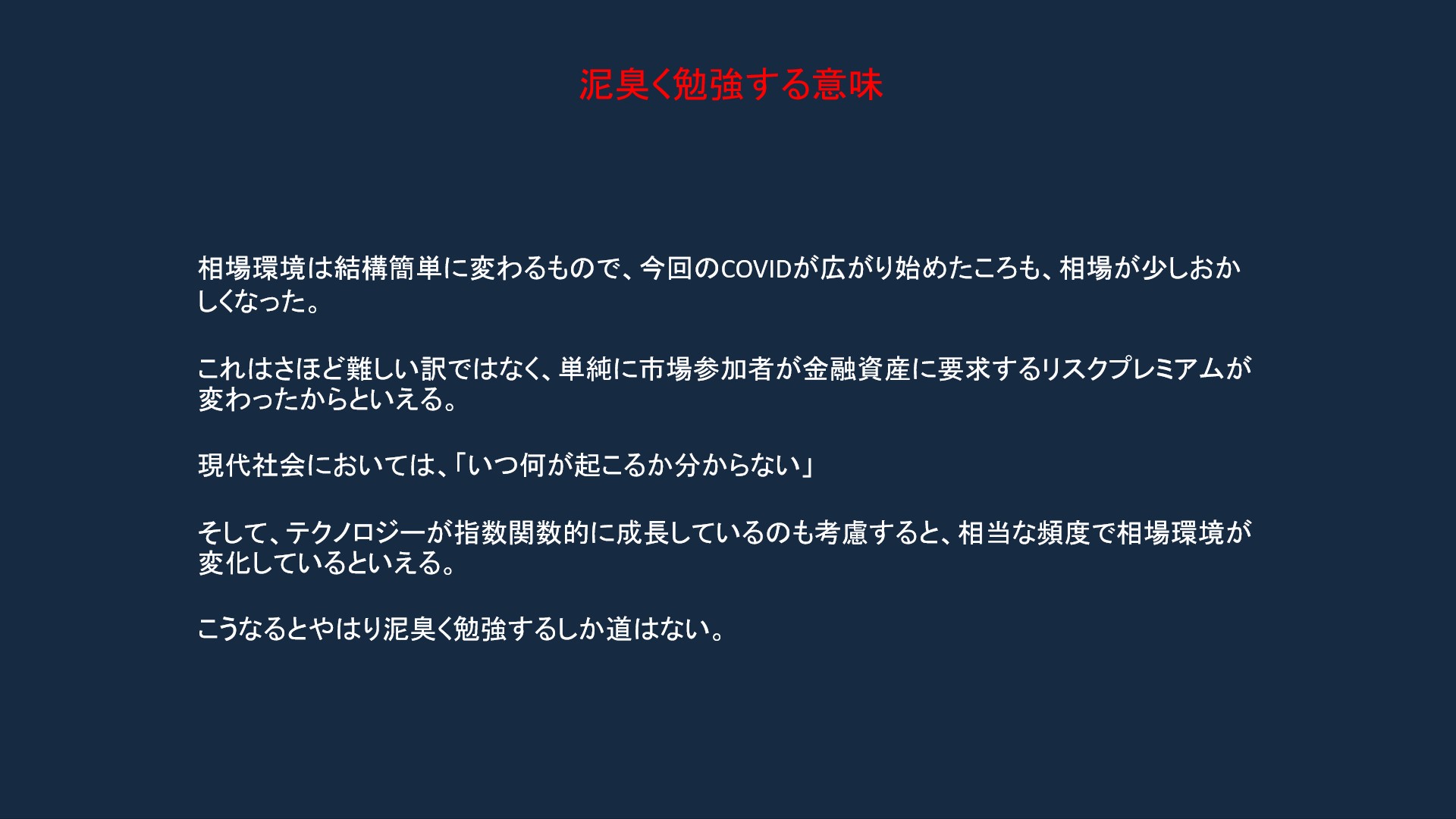 泥臭く勉強する意味

相場環境は結構簡単に変わるもので、今回のCOVIDが広がり始めたころも、相場が少しおかしくなった。

これはさほど難しい訳ではなく、単純に市場参加者が金融資産に要求するリスクプレミアムが変わったからといえる。

現代社会においては、「いつ何が起こるか分からない」

そして、テクノロジーが指数関数的に成長しているのも考慮すると、相当な頻度で相場環境が変化しているといえる。

こうなるとやはり泥臭く勉強するしか道はない。